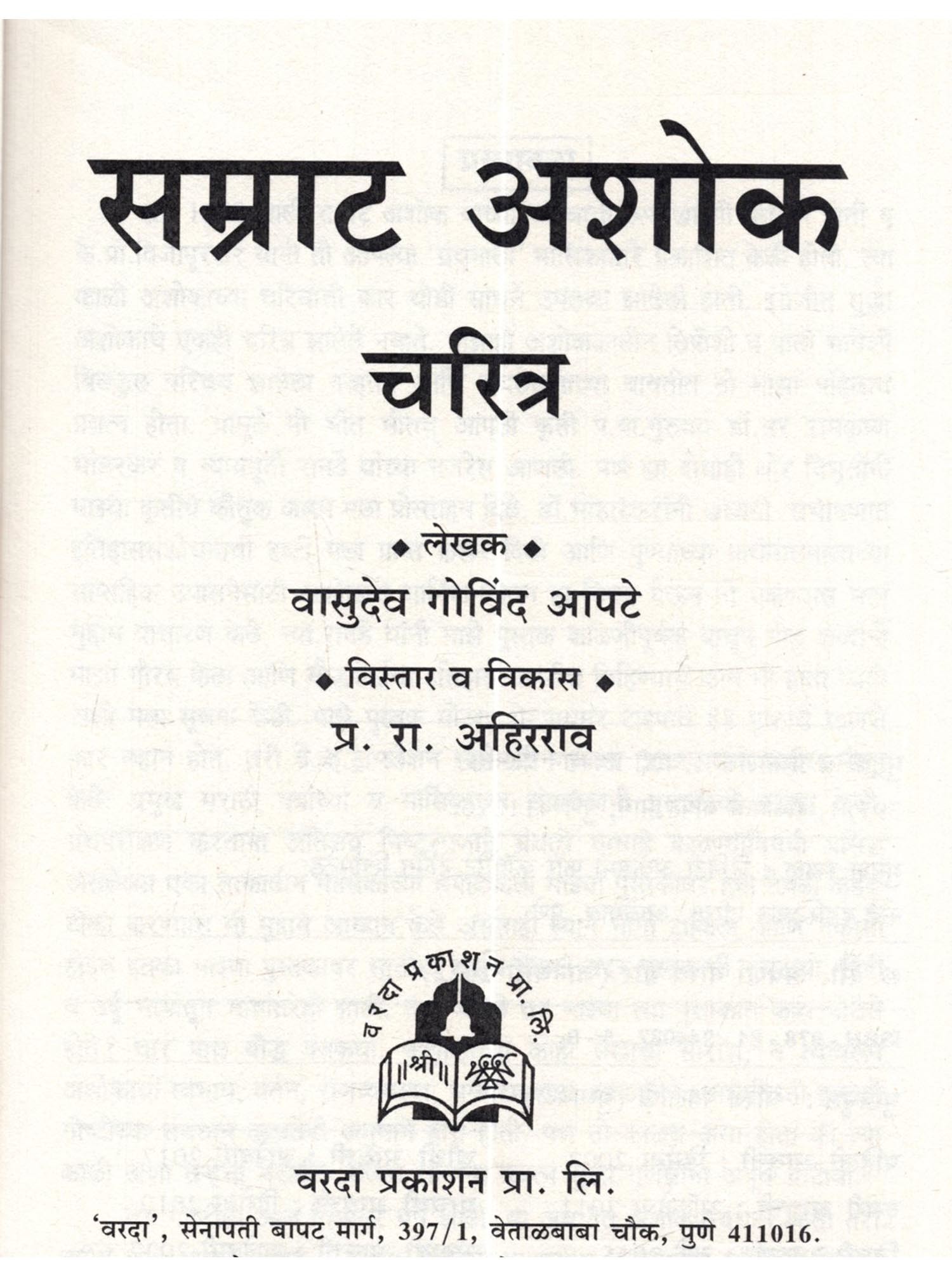 सम्राट अशोक

चरित्र

◆ लेखक ◆

वासुदेव गोविंद आपटे

◆ विस्तार व विकास ◆

प्र. रा. अहिरराव

वरदा प्रकाशन प्रा. लि.

श्री

वरदा प्रकाशन प्रा. लि.

'वरदा', सेनापती बापट मार्ग, 397/1, वेताळबाबा चौक, पुणे 411016.